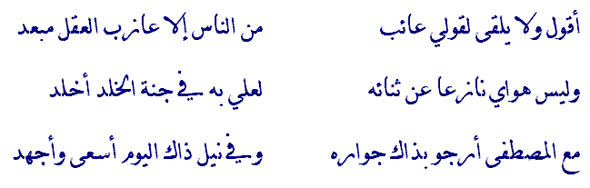 أقول ولا يلقى لقولي عائب
من الناس إلا عازب العقل مبعد

وليس هواي نازعا عن ثنائه
لعلي به في جنة الخلد أخلد

مع المصطفى أرجو بذاك جواره
وفي نيل ذاك اليوم أسعى وأجهد